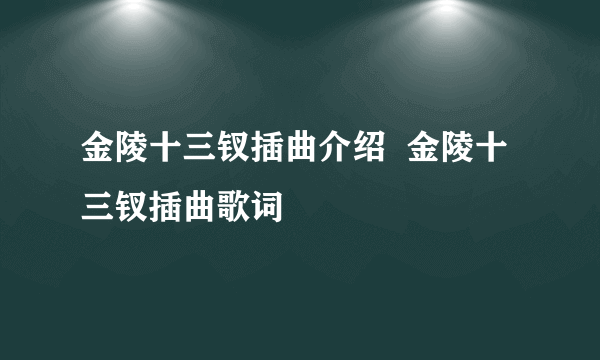 金陵十三钗插曲介绍 金陵十三钗插曲歌词